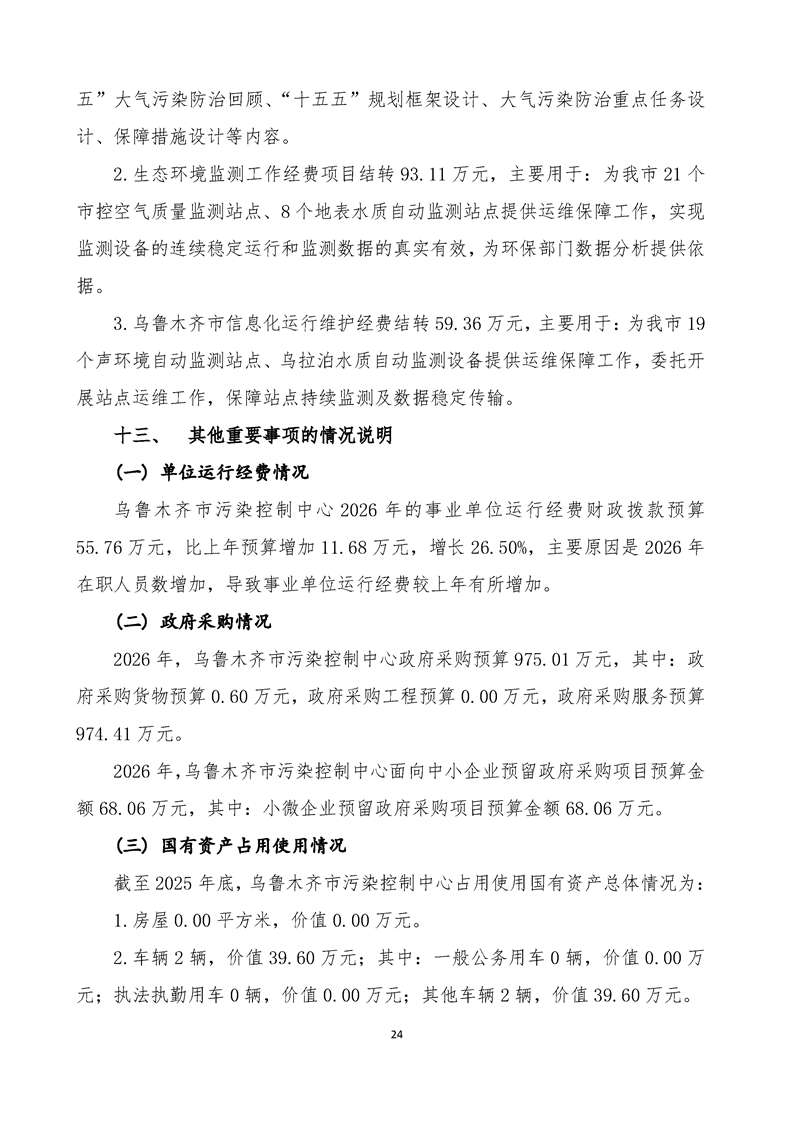 五”大气污染防治回顾、“十五五”规划框架设计、大气污染防治重点任务设计、保障措施设计等内容。

2.生态环境监测工作经费项目结转93.11万元，主要用于：为我市21个市控空气质量监测站点、8个地表水质自动监测站点提供运维保障工作，实现监测设备的连续稳定运行和监测数据的真实有效，为环保部门数据分析提供依据。

3.乌鲁木齐市信息化运行维护经费结转59.36万元，主要用于：为我市19个声环境自动监测站点、乌拉泊水质自动监测设备提供运维保障工作，委托开展站点运维工作，保障站点持续监测及数据稳定传输。

十三、 其他重要事项的情况说明

（一）单位运行经费情况

乌鲁木齐市污染控制中心2026年的事业单位运行经费财政拨款预算55.76万元，比上年预算增加11.68万元，增长26.50%，主要原因是2026年在职人员数增加，导致事业单位运行经费较上年有所增加。

（二）政府采购情况

2026年，乌鲁木齐市污染控制中心政府采购预算975.01万元，其中：政府采购货物预算0.60万元，政府采购工程预算0.00万元，政府采购服务预算974.41万元。

2026年，乌鲁木齐市污染控制中心面向中小企业预留政府采购项目预算金额68.06万元，其中：小微企业预留政府采购项目预算金额68.06万元。

（三）国有资产占用使用情况

截至2025年底，乌鲁木齐市污染控制中心占用使用国有资产总体情况为：

1.房屋0.00平方米，价值0.00万元。

2.车辆2辆，价值39.60万元；其中：一般公务用车0辆，价值0.00万元；执法执勤用车0辆，价值0.00万元；其他车辆2辆，价值39.60万元。

24